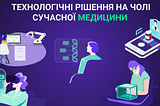 ТЕХНОЛОГІЧНІ РІШЕННЯ НА ЧОЛІ СУЧАСНОЇ МЕДИЦИНИ